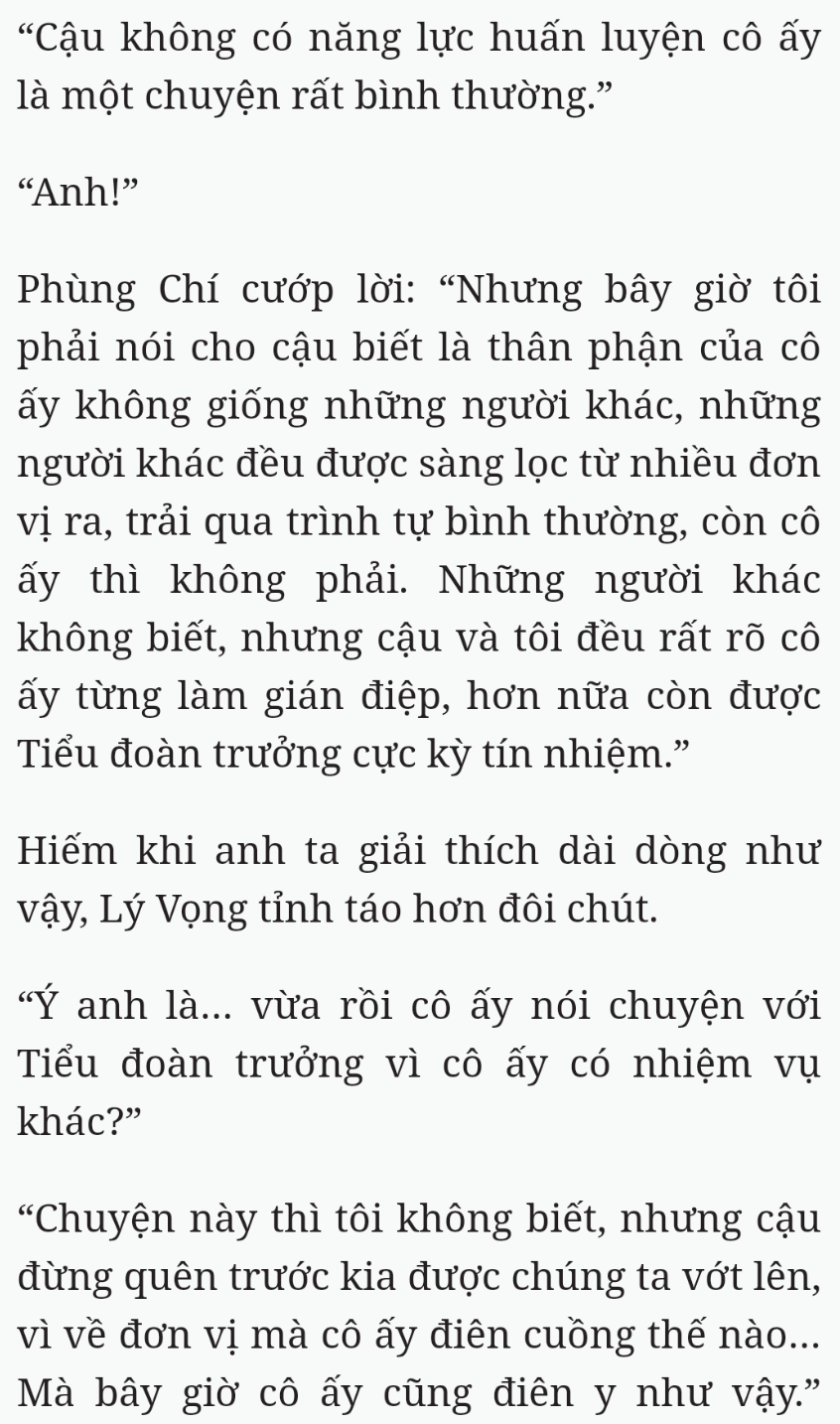 “Cậu không có năng lực huấn luyện cô ấy là một chuyện rất bình thường.”

“Anh!”

Phùng Chí cướp lời: “Nhưng bây giờ tôi phải nói cho cậu biết là thân phận của cô ấy không giống những người khác, những người khác đều được sàng lọc từ nhiều đơn vị ra, trải qua trình tự bình thường, còn cô ấy thì không phải. Những người khác không biết, nhưng cậu và tôi đều rất rõ cô ấy từng làm gián điệp, hơn nữa còn được Tiểu đoàn trưởng cực kỳ tín nhiệm.”

Hiếm khi anh ta giải thích dài dòng như vậy, Lý Vọng tỉnh táo hơn đôi chút.

“Ý anh là... vừa rồi cô ấy nói chuyện với Tiểu đoàn trưởng vì cô ấy có nhiệm vụ khác?”

“Chuyện này thì tôi không biết, nhưng cậu đừng quên trước kia được chúng ta vớt lên, vì về đơn vị mà cô ấy điên cuồng thế nào... Mà bây giờ cô ấy cũng điên y như vậy.”